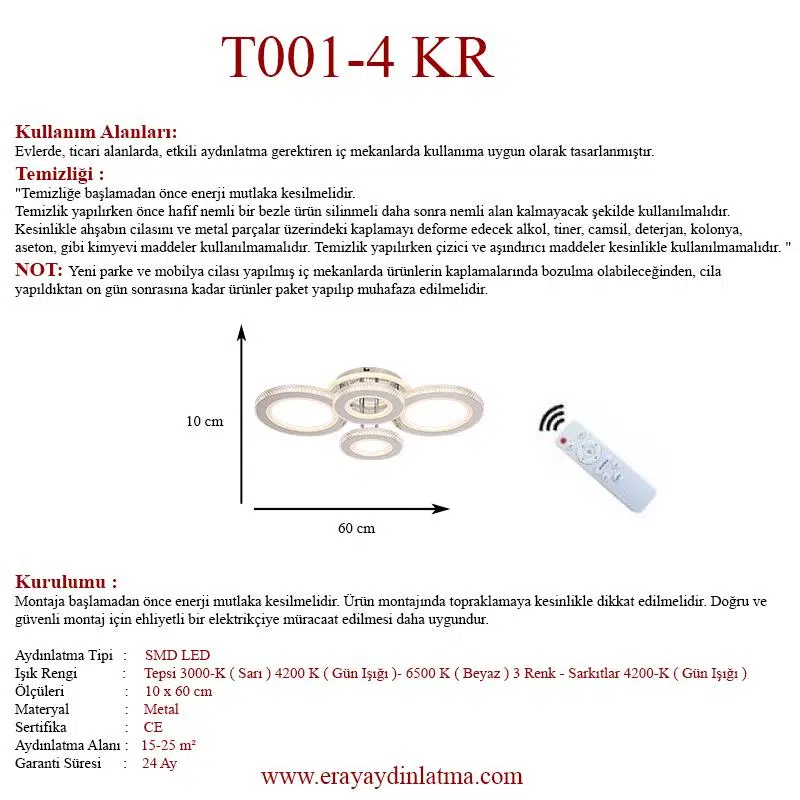 T001-4 KR

Kullanım Alanları:
Evlerde, ticari alanlarda, etkili aydınlatma gerektiren iç mekanlarda kullanıma uygun olarak tasarlanmıştır.

Temizliği :
"Temizliğe başlamadan önce enerji mutlaka kesilmelidir.
Temizlik yapılırken önce hafif nemli bir bezle ürün silinmeli daha sonra nemli alan kalmayacak şekilde kullanılmalıdır.
Kesinlikle ahşabın cilasını ve metal parçalar üzerindeki kaplamayı deforme edecek alkol, tiner, camsil, deterjan, kolonya, aseton, gibi kimyevi maddeler kullanılmamalıdır. Temizlik yapılırken çizici ve aşındırıcı maddeler kesinlikle kullanılmamalıdır. "

NOT: Yeni parke ve mobilya cilası yapılmış iç mekanlarda ürünlerin kaplamalarında bozulma olabileceğinden, cila yapıldıktan on gün sonrasına kadar ürünler paket yapılıp muhafaza edilmelidir.

10 cm

60 cm

Kurulumu :
Montaja başlamadan önce enerji mutlaka kesilmelidir. Ürün montajında topraklamaya kesinlikle dikkat edilmelidir. Doğru ve güvenli montaj için ehliyetli bir elektrikçiye müracaat edilmesi daha uygundur.

Aydınlatma Tipi : SMD LED
Işık Rengi : Tepsi 3000-K ( Sarı ) 4200 K ( Gün Işığı )- 6500 K ( Beyaz ) 3 Renk - Sarkıtlar 4200-K ( Gün Işığı )
Ölçüleri : 10 x 60 cm
Materyal : Metal
Sertifika : CE
Aydınlatma Alanı : 15-25 m²
Garanti Süresi : 24 Ay

www.erayaydinlatma.com